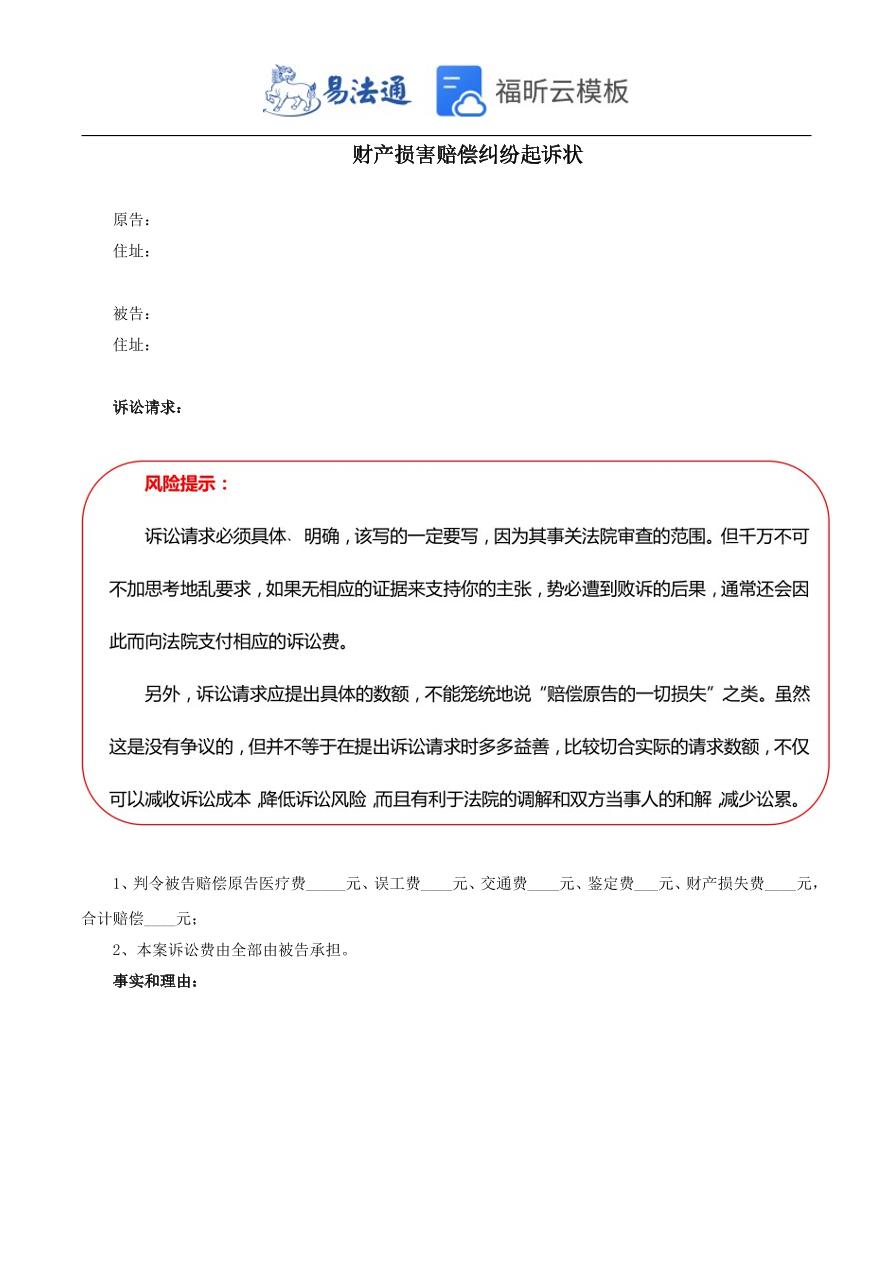 易法通 福昕云模板

财产损害赔偿纠纷起诉状

原告：
住址：

被告：
住址：

诉讼请求：

风险提示：

诉讼请求必须具体、明确，该写的一定要写，因为其事关法院审查的范围。但千万不可不加思考地乱要求，如果无相应的证据来支持你的主张，势必遭到败诉的后果，通常还会因此而向法院支付相应的诉讼费。

另外，诉讼请求应提出具体的数额，不能笼统地说“赔偿原告的一切损失”之类。虽然这是没有争议的，但并不等于在提出诉讼请求时多多益善，比较切合实际的请求数额，不仅可以减收诉讼成本，降低诉讼风险，而且有利于法院的调解和双方当事人的和解，减少讼累。

1、判令被告赔偿原告医疗费_____元、误工费____元、交通费____元、鉴定费___元、财产损失费____元，合计赔偿____元；

2、本案诉讼费由全部由被告承担。

事实和理由：